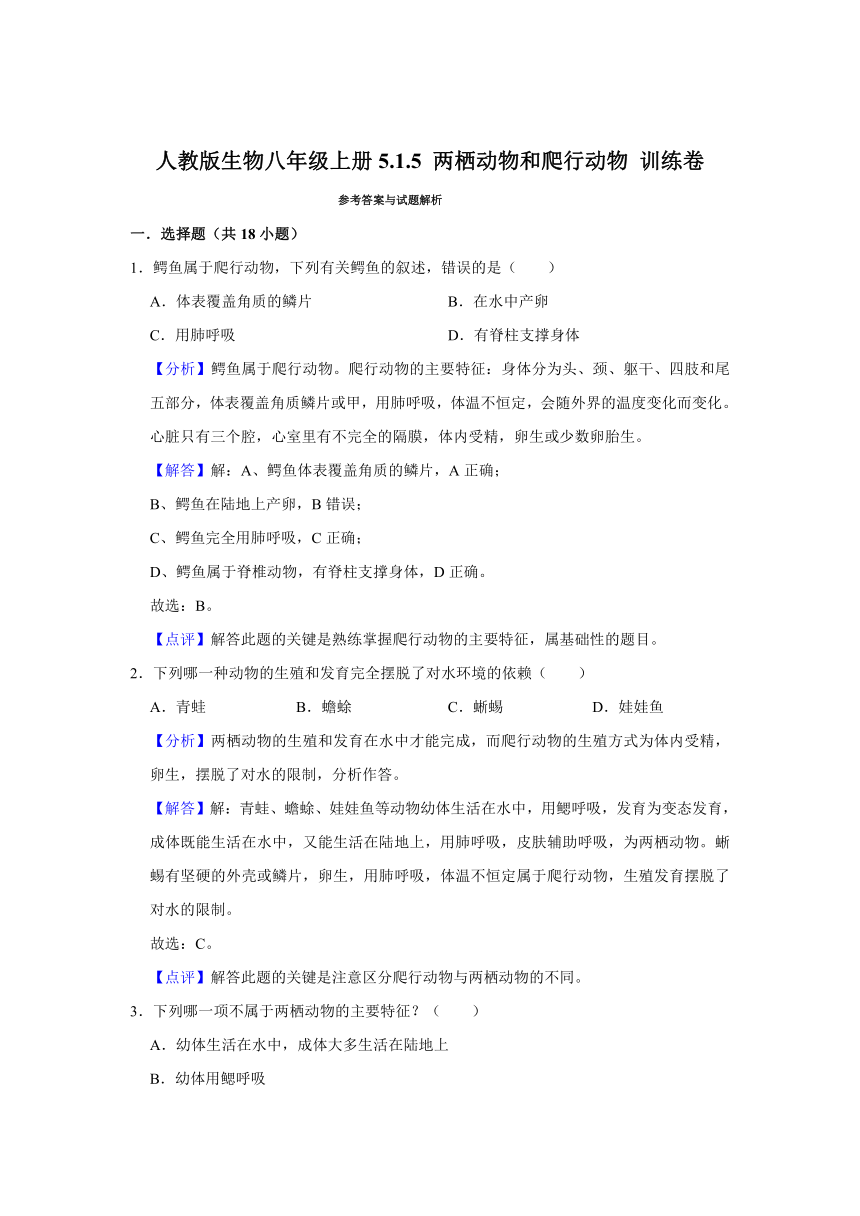 人教版生物八年级上册 5.1.5 两栖动物和爬行动物 训练卷

参考答案与试题解析

一．选择题（共 18 小题）

1．鳄鱼属于爬行动物，下列有关鳄鱼的叙述，错误的是（　　）

A．体表覆盖角质的鳞片

B．在水中产卵

C．用肺呼吸

D．有脊柱支撑身体

【分析】鳄鱼属于爬行动物。爬行动物的主要特征：身体分为头、颈、躯干、四肢和尾五部分，体表覆盖角质鳞片或甲，用肺呼吸，体温不恒定，会随外界的温度变化而变化。心脏只有三个腔，心室里有不完全的隔膜，体内受精，卵生或少数卵胎生。

【解答】解：A、鳄鱼体表覆盖角质的鳞片，A 正确；

B、鳄鱼在陆地上产卵，B 错误；

C、鳄鱼完全用肺呼吸，C 正确；

D、鳄鱼属于脊椎动物，有脊柱支撑身体，D 正确。

故选：B。

【点评】解答此题的关键是熟练掌握爬行动物的主要特征，属基础性的题目。

2．下列哪一种动物的生殖和发育完全摆脱了对水环境的依赖（　　）

A．青蛙

B．蟾蜍

C．蜥蜴

D．娃娃鱼

【分析】两栖动物的生殖和发育在水中才能完成，而爬行动物的生殖方式为体内受精，卵生，摆脱了对水的限制，分析作答。

【解答】解：青蛙、蟾蜍、娃娃鱼等动物幼体生活在水中，用鳃呼吸，发育为变态发育，成体既能生活在水中，又能生活在陆地上，用肺呼吸，皮肤辅助呼吸，为两栖动物。蜥蜴有坚硬的外壳或鳞片，卵生，用肺呼吸，体温不恒定属于爬行动物，生殖发育摆脱了对水的限制。

故选：C。

【点评】解答此题的关键是注意区分爬行动物与两栖动物的不同。

3．下列哪一项不属于两栖动物的主要特征？（　　）

A．幼体生活在水中，成体大多生活在陆地上

B．幼体用鳃呼吸